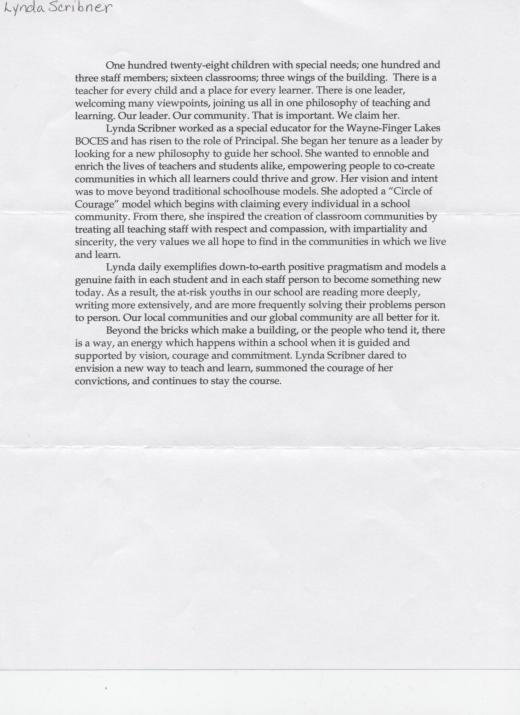 Lynda Scribner

One hundred twenty-eight children with special needs; one hundred and three staff members; sixteen classrooms; three wings of the building. There is a teacher for every child and a place for every learner. There is one leader, welcoming many viewpoints, joining us all in one philosophy of teaching and learning. Our leader. Our community. That is important. We claim her.

Lynda Scribner worked as a special educator for the Wayne-Finger Lakes BOCES and has risen to the role of Principal. She began her tenure as a leader by looking for a new philosophy to guide her school. She wanted to ennoble and enrich the lives of teachers and students alike, empowering people to co-create communities in which all learners could thrive and grow. Her vision and intent was to move beyond traditional schoolhouse models. She adopted a "Circle of Courage" model which begins with claiming every individual in a school community. From there, she inspired the creation of classroom communities by treating all teaching staff with respect and compassion, with impartiality and sincerity, the very values we all hope to find in the communities in which we live and learn.

Lynda daily exemplifies down-to-earth positive pragmatism and models a genuine faith in each student and in each staff person to become something new today. As a result, the at-risk youths in our school are reading more deeply, writing more extensively, and are more frequently solving their problems person to person. Our local communities and our global community are all better for it.

Beyond the bricks which make a building, or the people who tend it, there is a way, an energy which happens within a school when it is guided and supported by vision, courage and commitment. Lynda Scribner dared to envision a new way to teach and learn, summoned the courage of her convictions, and continues to stay the course.